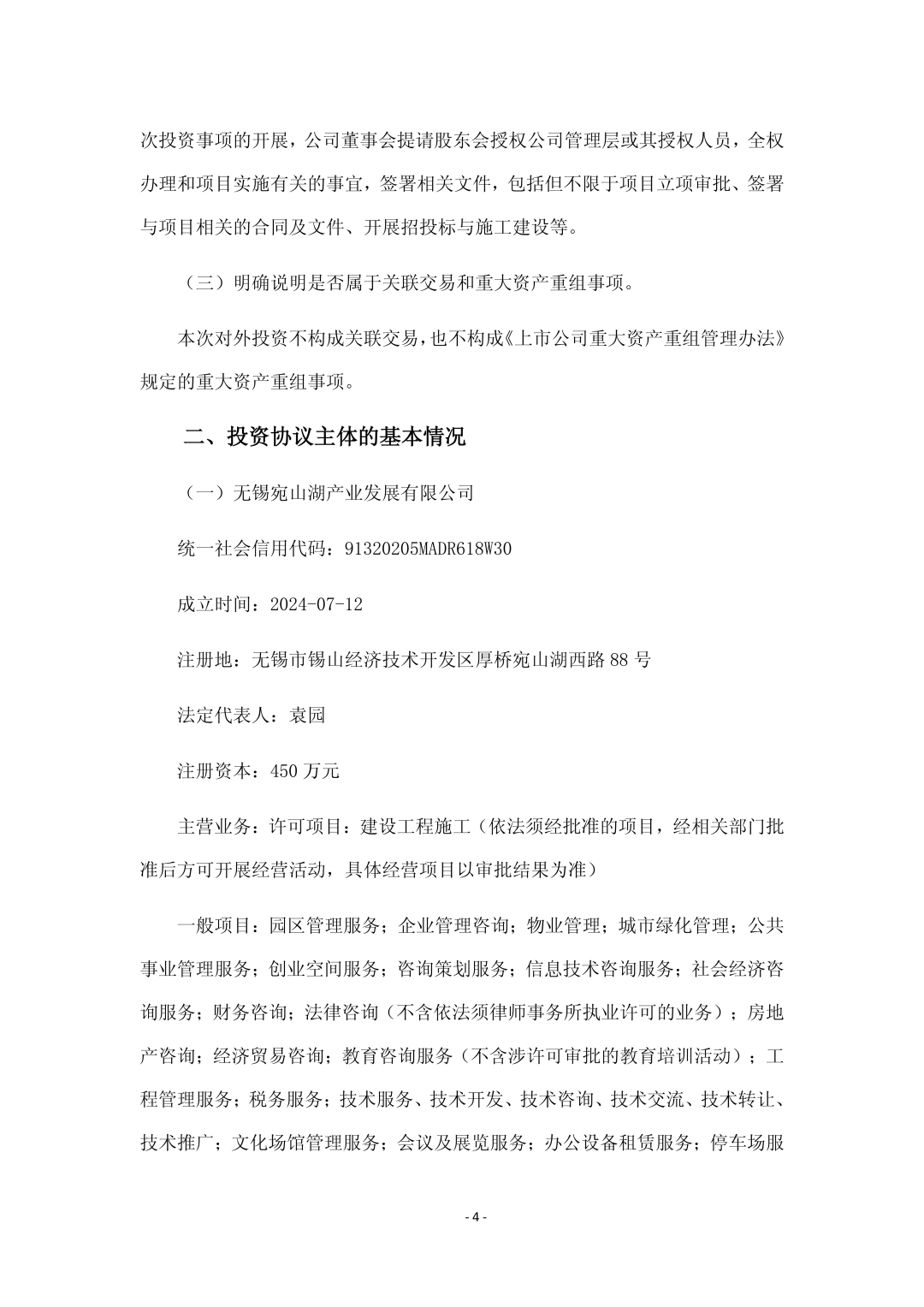 次投资事项的开展，公司董事会提请股东会授权公司管理层或其授权人员，全权办理和项目实施有关的事宜，签署相关文件，包括但不限于项目立项审批、签署与项目相关的合同及文件、开展招投标与施工建设等。

（三）明确说明是否属于关联交易和重大资产重组事项。

本次对外投资不构成关联交易，也不构成《上市公司重大资产重组管理办法》规定的重大资产重组事项。

二、投资协议主体的基本情况

（一）无锡宛山湖产业发展有限公司

统一社会信用代码：91320205MADR618W30

成立时间：2024-07-12

注册地：无锡市锡山经济技术开发区厚桥宛山湖西路88号

法定代表人：袁园

注册资本：450万元

主营业务：许可项目：建设工程施工（依法须经批准的项目，经相关部门批准后方可开展经营活动，具体经营项目以审批结果为准）

一般项目：园区管理服务；企业管理咨询；物业管理；城市绿化管理；公共事业管理服务；创业空间服务；咨询策划服务；信息技术咨询服务；社会经济咨询服务；财务咨询；法律咨询（不含依法须律师事务所执业许可的业务）；房地产咨询；经济贸易咨询；教育咨询服务（不含涉许可审批的教育培训活动）；工程管理服务；税务服务；技术服务、技术开发、技术咨询、技术交流、技术转让、技术推广；文化场馆管理服务；会议及展览服务；办公设备租赁服务；停车场服

- 4 -